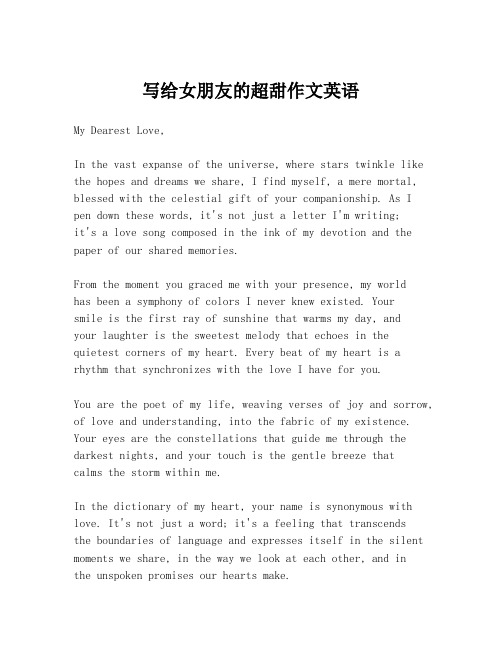 写给女朋友的超甜作文英语

My Dearest Love,

In the vast expanse of the universe, where stars twinkle like the hopes and dreams we share, I find myself, a mere mortal, blessed with the celestial gift of your companionship. As I pen down these words, it's not just a letter I'm writing; it's a love song composed in the ink of my devotion and the paper of our shared memories.

From the moment you graced me with your presence, my world has been a symphony of colors I never knew existed. Your smile is the first ray of sunshine that warms my day, and your laughter is the sweetest melody that echoes in the quietest corners of my heart. Every beat of my heart is a rhythm that synchronizes with the love I have for you.

You are the poet of my life, weaving verses of joy and sorrow, of love and understanding, into the fabric of my existence. Your eyes are the constellations that guide me through the darkest nights, and your touch is the gentle breeze that calms the storm within me.

In the dictionary of my heart, your name is synonymous with love. It's not just a word; it's a feeling that transcends the boundaries of language and expresses itself in the silent moments we share, in the way we look at each other, and in the unspoken promises our hearts make.